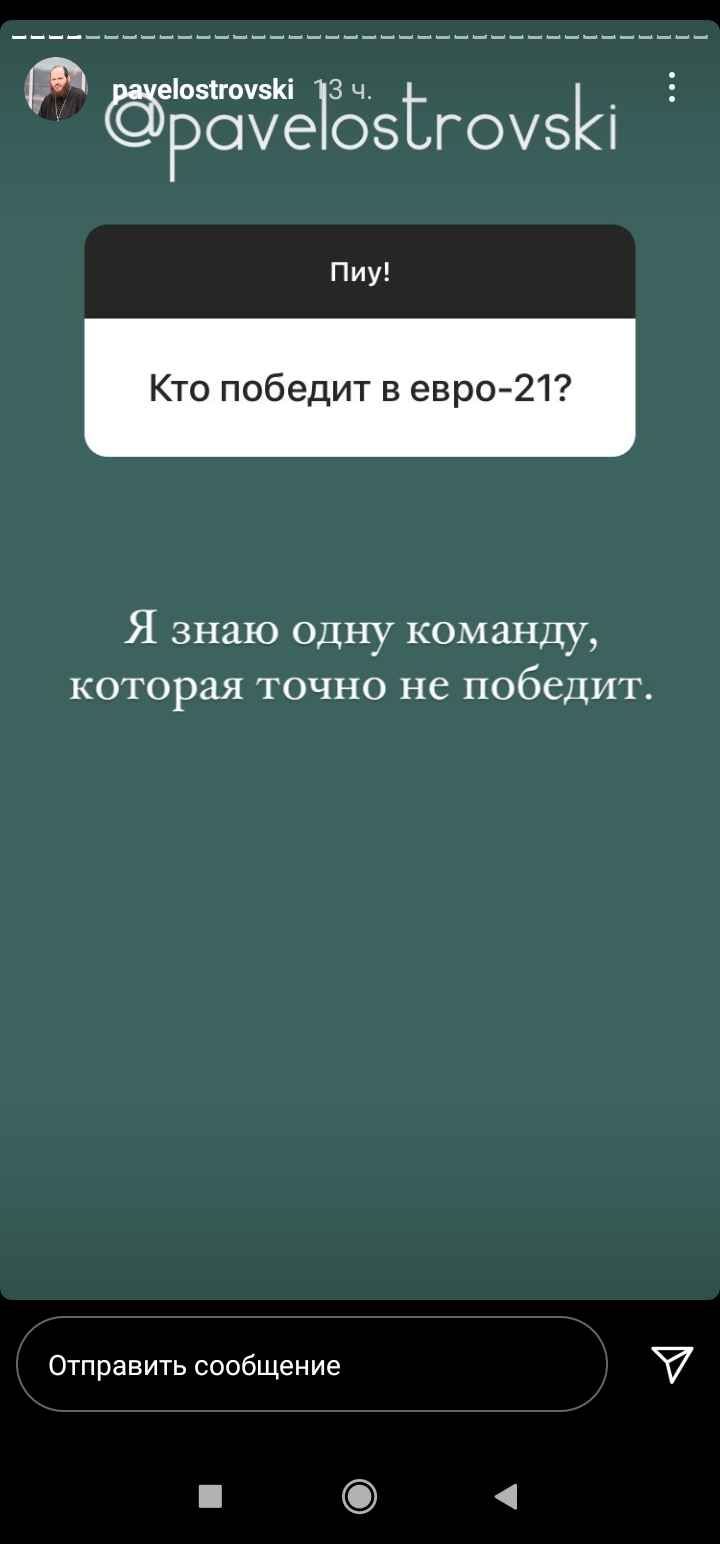 pavelostrovski 13 ч.

@pavelostrovski

Пиу!

Кто победит в евро-21?

Я знаю одну команду, которая точно не победит.

Отправить сообщение